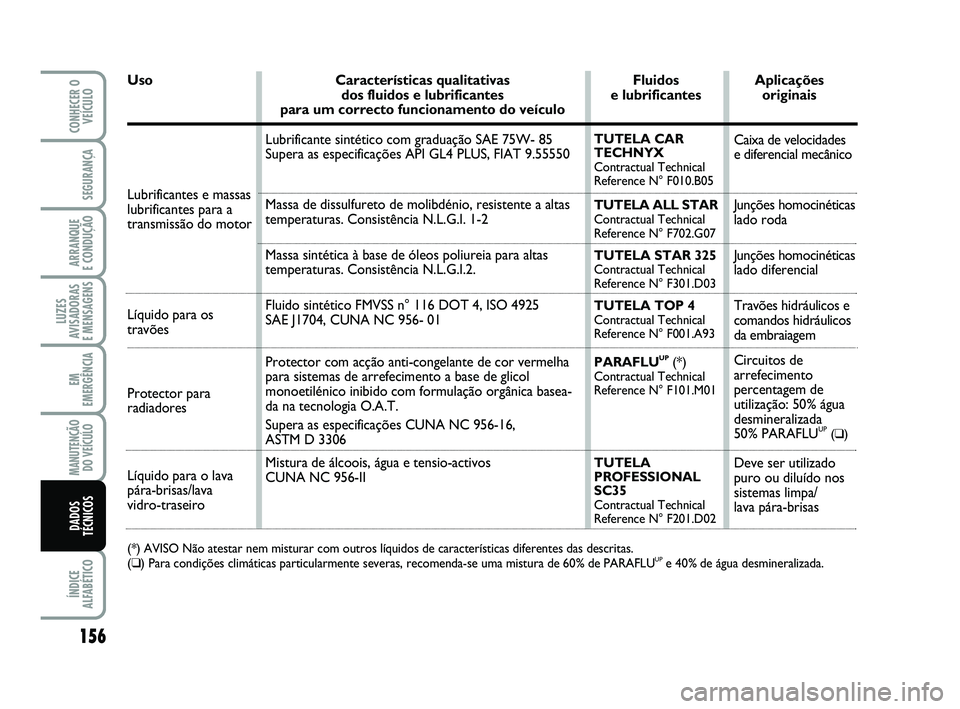 CONHECER O VEÍCULO

SEGURANÇA

ARRANQUE E CONDUÇÃO

LUZES AVISADORAS E MENSAGENS

EM EMERGÊNCIA

MANUTENÇÃO DO VEÍCULO

DADOS TÉCNICOS

ÍNDICE ALFABÉTICO

156

| Uso | Características qualitativas dos fluidos e lubrificantes para um correcto funcionamento do veículo | Fluidos e lubrificantes | Aplicações originais |
|---|---|---|---|
| Lubrificantes e massas lubrificantes para a transmissão do motor | Lubrificante sintético com graduação SAE 75W- 85 Supera as especificações API GL4 PLUS, FIAT 9.55550 | TUTELA CAR TECHNYX Contractual Technical Reference N° F010.B05 | Caixa de velocidades e diferencial mecânico |
| | Massa de dissulfureto de molibdénio, resistente a altas temperaturas. Consistência N.L.G.I. 1-2 | TUTELA ALL STAR Contractual Technical Reference N° F702.G07 | Junções homocinéticas lado roda |
| | Massa sintética à base de óleos poliureia para altas temperaturas. Consistência N.L.G.I.2. | TUTELA STAR 325 Contractual Technical Reference N° F301.D03 | Junções homocinéticas lado diferencial |
| Líquido para os travões | Fluido sintético FMVSS n° 116 DOT 4, ISO 4925 SAE J1704, CUNA NC 956- 01 | TUTELA TOP 4 Contractual Technical Reference N° F001.A93 | Travões hidráulicos e comandos hidráulicos da embraiagem |
| Protector para radiadores | Protector com acção anti-congelante de cor vermelha para sistemas de arrefecimento a base de glicol monoetilénico inibido com formulação orgânica baseada na tecnologia O.A.T. Supera as especificações CUNA NC 956-16, ASTM D 3306 | PARAFLU$^{UP}$ (*) Contractual Technical Reference N° F101.M01 | Circuitos de arrefecimento percentagem de utilização: 50% água desmineralizada 50% PARAFLU$^{UP}$ (❑) |
| Líquido para o lava pára-brisas/lava vidro-traseiro | Mistura de álcoois, água e tensio-activos CUNA NC 956-II | TUTELA PROFESSIONAL SC35 Contractual Technical Reference N° F201.D02 | Deve ser utilizado puro ou diluído nos sistemas limpa/ lava pára-brisas |

(*) AVISO Não atestar nem misturar com outros líquidos de características diferentes das descritas.
(❑) Para condições climáticas particularmente severas, recomenda-se uma mistura de 60% de PARAFLU$^{UP}$ e 40% de água desmineralizada.

carmanualsonline.info